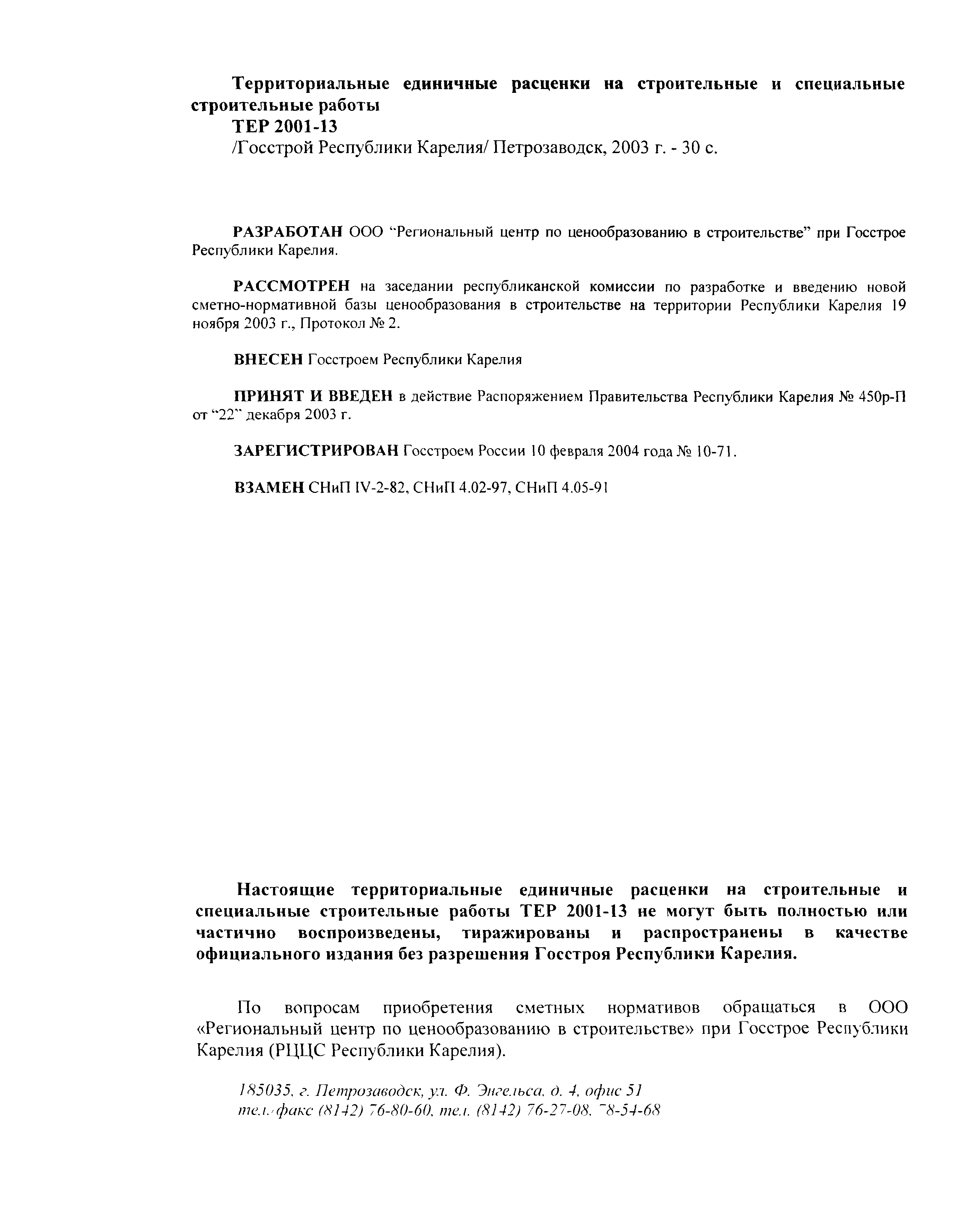 Территориальные единичные расценки на строительные и специальные строительные работы

ТЕР 2001-13

/Госстрой Республики Карелия/ Петрозаводск, 2003 г. - 30 с.

РАЗРАБОТАН ООО "Региональный центр по ценообразованию в строительстве" при Госстрое Республики Карелия.

РАССМОТРЕН на заседании республиканской комиссии по разработке и введению новой сметно-нормативной базы ценообразования в строительстве на территории Республики Карелия 19 ноября 2003 г., Протокол № 2.

ВНЕСЕН Госстроем Республики Карелия

ПРИНЯТ И ВВЕДЕН в действие Распоряжением Правительства Республики Карелия № 450р-П от "22" декабря 2003 г.

ЗАРЕГИСТРИРОВАН Госстроем России 10 февраля 2004 года № 10-71.

ВЗАМЕН СНиП IV-2-82, СНиП 4.02-97, СНиП 4.05-91

Настоящие территориальные единичные расценки на строительные и специальные строительные работы ТЕР 2001-13 не могут быть полностью или частично воспроизведены, тиражированы и распространены в качестве официального издания без разрешения Госстроя Республики Карелия.

По вопросам приобретения сметных нормативов обращаться в ООО «Региональный центр по ценообразованию в строительстве» при Госстрое Республики Карелия (РЦЦС Республики Карелия).

185035, г. Петрозаводск, ул. Ф. Энгельса, д. 4, офис 51
тел./факс (8142) 76-80-60, тел. (8142) 76-27-08, 78-54-68